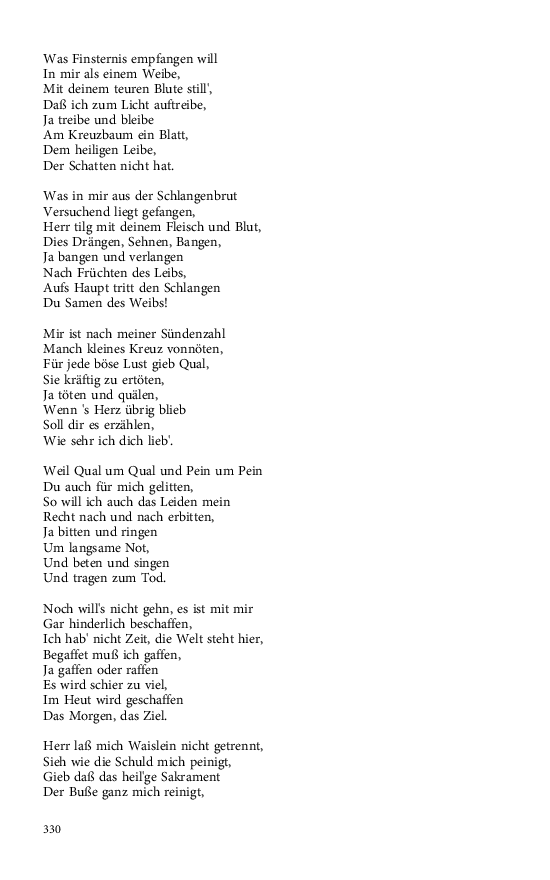 Was Finsternis empfangen will
In mir als einem Weibe,
Mit deinem teuren Blute still',
Daß ich zum Licht auftreibe,
Ja treibe und bleibe
Am Kreuzbaum ein Blatt,
Dem heiligen Leibe,
Der Schatten nicht hat.

Was in mir aus der Schlangenbrut
Versuchend liegt gefangen,
Herr tilg mit deinem Fleisch und Blut,
Dies Drängen, Sehnen, Bangen,
Ja bangen und verlangen
Nach Früchten des Leibs,
Aufs Haupt tritt den Schlangen
Du Samen des Weibs!

Mir ist nach meiner Sündenzahl
Manch kleines Kreuz vonnöten,
Für jede böse Lust gieb Qual,
Sie kräftig zu ertöten,
Ja töten und quälen,
Wenn 's Herz übrig blieb
Soll dir es erzählen,
Wie sehr ich dich lieb'.

Weil Qual um Qual und Pein um Pein
Du auch für mich gelitten,
So will ich auch das Leiden mein
Recht nach und nach erbitten,
Ja bitten und ringen
Um langsame Not,
Und beten und singen
Und tragen zum Tod.

Noch will's nicht gehn, es ist mit mir
Gar hinderlich beschaffen,
Ich hab' nicht Zeit, die Welt steht hier,
Begaffet muß ich gaffen,
Ja gaffen oder raffen
Es wird schier zu viel,
Im Heut wird geschaffen
Das Morgen, das Ziel.

Herr laß mich Waislein nicht getrennt,
Sieh wie die Schuld mich peinigt,
Gieb daß das heil'ge Sakrament
Der Buße ganz mich reinigt,

330